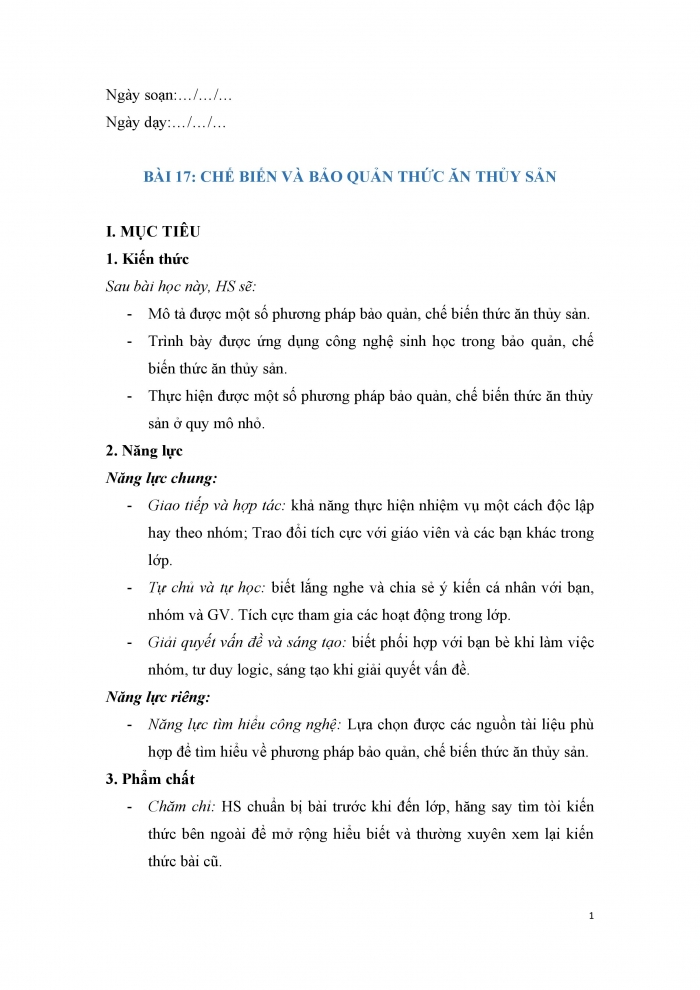 Ngày soạn:…/…/…
Ngày dạy:…/…/…

BÀI 17: CHẾ BIẾN VÀ BẢO QUẢN THỨC ĂN THỦY SẢN

I. MỤC TIÊU
1. Kiến thức
Sau bài học này, HS sẽ:
- Mô tả được một số phương pháp bảo quản, chế biến thức ăn thủy sản.
- Trình bày được ứng dụng công nghệ sinh học trong bảo quản, chế biến thức ăn thủy sản.
- Thực hiện được một số phương pháp bảo quản, chế biến thức ăn thủy sản ở quy mô nhỏ.
2. Năng lực
Năng lực chung:
- Giao tiếp và hợp tác: khả năng thực hiện nhiệm vụ một cách độc lập hay theo nhóm; Trao đổi tích cực với giáo viên và các bạn khác trong lớp.
- Tự chủ và tự học: biết lắng nghe và chia sẻ ý kiến cá nhân với bạn, nhóm và GV. Tích cực tham gia các hoạt động trong lớp.
- Giải quyết vấn đề và sáng tạo: biết phối hợp với bạn bè khi làm việc nhóm, tư duy logic, sáng tạo khi giải quyết vấn đề.
Năng lực riêng:
- Năng lực tìm hiểu công nghệ: Lựa chọn được các nguồn tài liệu phù hợp để tìm hiểu về phương pháp bảo quản, chế biến thức ăn thủy sản.
3. Phẩm chất
- Chăm chỉ: HS chuẩn bị bài trước khi đến lớp, hăng say tìm tòi kiến thức bên ngoài để mở rộng hiểu biết và thường xuyên xem lại kiến thức bài cũ.

1